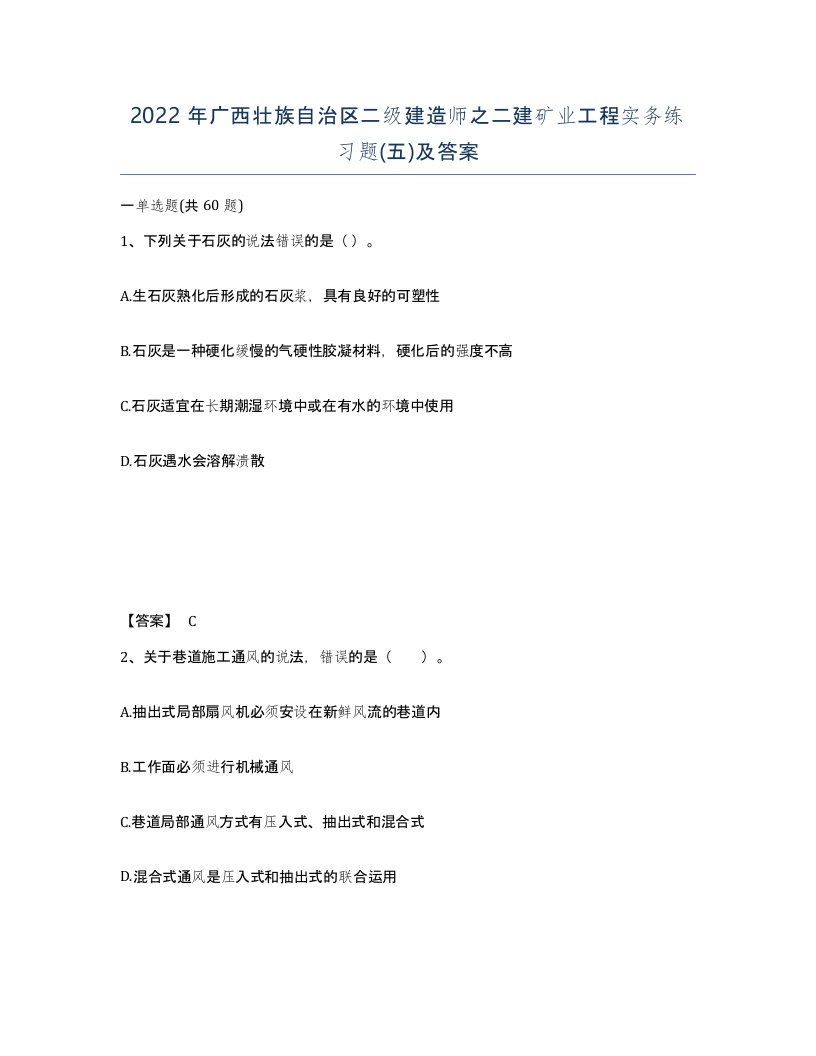 2022年广西壮族自治区二级建造师之二建矿业工程实务练习题(五)及答案

一单选题(共60题)

1、下列关于石灰的说法错误的是（）。

A.生石灰熟化后形成的石灰浆，具有良好的可塑性

B.石灰是一种硬化缓慢的气硬性胶凝材料，硬化后的强度不高

C.石灰适宜在长期潮湿环境中或在有水的环境中使用

D.石灰遇水会溶解溃散

【答案】 C

2、关于巷道施工通风的说法，错误的是（　　）。

A.抽出式局部扇风机必须安设在新鲜风流的巷道内

B.工作面必须进行机械通风

C.巷道局部通风方式有压入式、抽出式和混合式

D.混合式通风是压入式和抽出式的联合运用